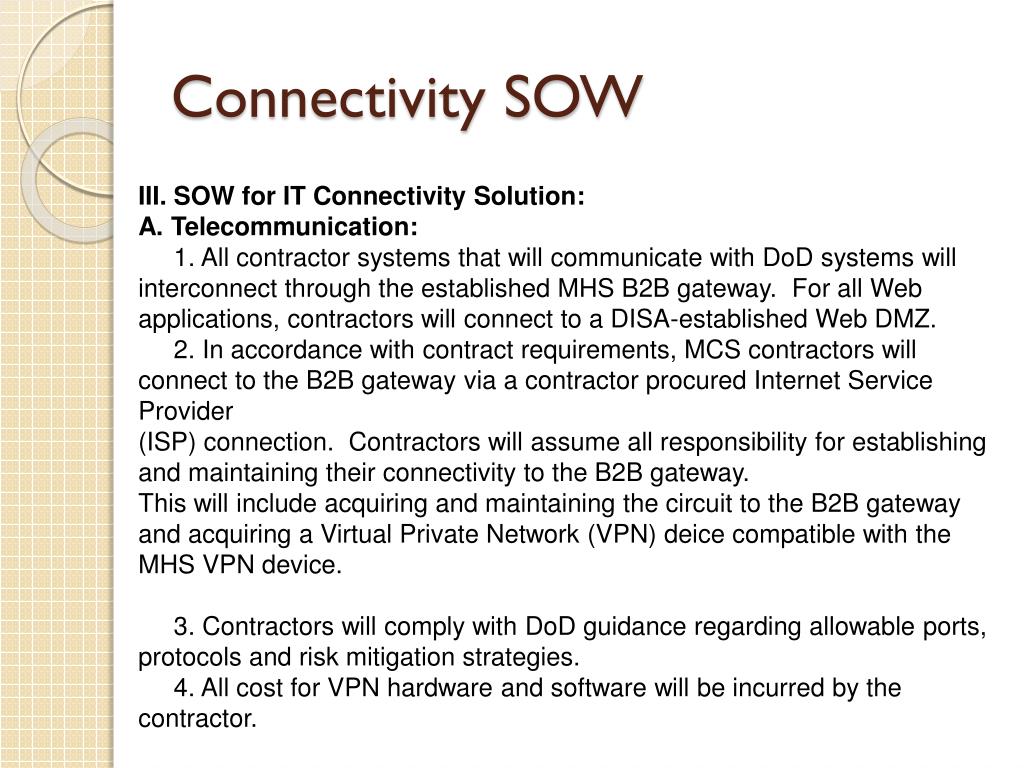 Connectivity SOW

III. SOW for IT Connectivity Solution:
A. Telecommunication:
1. All contractor systems that will communicate with DoD systems will interconnect through the established MHS B2B gateway. For all Web applications, contractors will connect to a DISA-established Web DMZ.
2. In accordance with contract requirements, MCS contractors will connect to the B2B gateway via a contractor procured Internet Service Provider
(ISP) connection. Contractors will assume all responsibility for establishing and maintaining their connectivity to the B2B gateway.
This will include acquiring and maintaining the circuit to the B2B gateway and acquiring a Virtual Private Network (VPN) deice compatible with the MHS VPN device.

3. Contractors will comply with DoD guidance regarding allowable ports, protocols and risk mitigation strategies.
4. All cost for VPN hardware and software will be incurred by the contractor.